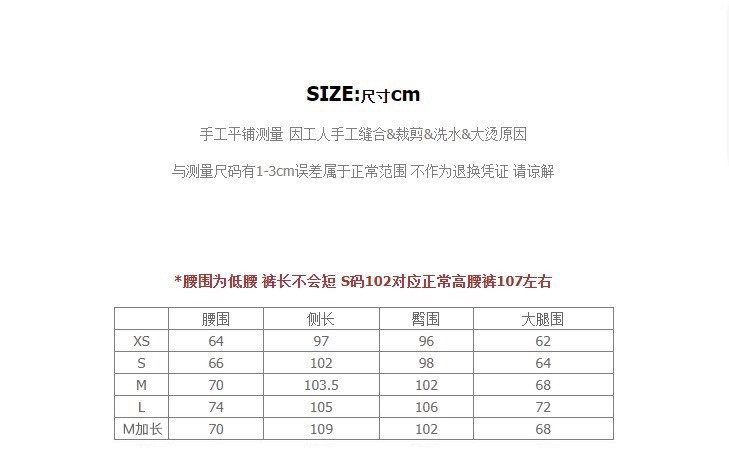 SIZE:尺寸cm

手工平铺测量 因工人手工缝合&裁剪&洗水&大烫原因

与测量尺码有1-3cm误差属于正常范围 不作为退换凭证 请谅解

*腰围为低腰 裤长不会短 S码102对应正常高腰裤107左右

|  | 腰围 | 侧长 | 臀围 | 大腿围 |
|---|---|---|---|---|
| XS | 64 | 97 | 96 | 62 |
| S | 66 | 102 | 98 | 64 |
| M | 70 | 103.5 | 102 | 68 |
| L | 74 | 105 | 106 | 72 |
| M加长 | 70 | 109 | 102 | 68 |